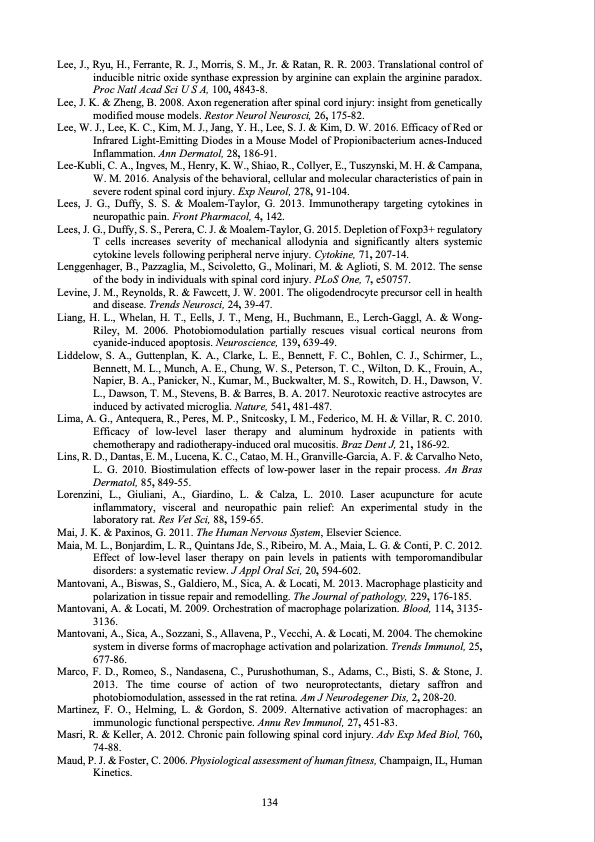 Lee, J., Ryu, H., Ferrante, R. J., Morris, S. M., Jr. & Ratan, R. R. 2003. Translational control of inducible nitric oxide synthase expression by arginine can explain the arginine paradox. Proc Natl Acad Sci U S A, 100, 4843-8.

Lee, J. K. & Zheng, B. 2008. Axon regeneration after spinal cord injury: insight from genetically modified mouse models. Restor Neurol Neurosci, 26, 175-82.

Lee, W. J., Lee, K. C., Kim, M. J., Jang, Y. H., Lee, S. J. & Kim, D. W. 2016. Efficacy of Red or Infrared Light-Emitting Diodes in a Mouse Model of Propionibacterium acnes-Induced Inflammation. Ann Dermatol, 28, 186-91.

Lee-Kubli, C. A., Ingves, M., Henry, K. W., Shiao, R., Collyer, E., Tuszynski, M. H. & Campana, W. M. 2016. Analysis of the behavioral, cellular and molecular characteristics of pain in severe rodent spinal cord injury. Exp Neurol, 278, 91-104.

Lees, J. G., Duffy, S. S. & Moalem-Taylor, G. 2013. Immunotherapy targeting cytokines in neuropathic pain. Front Pharmacol, 4, 142.

Lees, J. G., Duffy, S. S., Perera, C. J. & Moalem-Taylor, G. 2015. Depletion of Foxp3+ regulatory T cells increases severity of mechanical allodynia and significantly alters systemic cytokine levels following peripheral nerve injury. Cytokine, 71, 207-14.

Lenggenhager, B., Pazzaglia, M., Scivoletto, G., Molinari, M. & Aglioti, S. M. 2012. The sense of the body in individuals with spinal cord injury. PLoS One, 7, e50757.

Levine, J. M., Reynolds, R. & Fawcett, J. W. 2001. The oligodendrocyte precursor cell in health and disease. Trends Neurosci, 24, 39-47.

Liang, H. L., Whelan, H. T., Eells, J. T., Meng, H., Buchmann, E., Lerch-Gaggl, A. & Wong-Riley, M. 2006. Photobiomodulation partially rescues visual cortical neurons from cyanide-induced apoptosis. Neuroscience, 139, 639-49.

Liddelow, S. A., Guttenplan, K. A., Clarke, L. E., Bennett, F. C., Bohlen, C. J., Schirmer, L., Bennett, M. L., Munch, A. E., Chung, W. S., Peterson, T. C., Wilton, D. K., Frouin, A., Napier, B. A., Panicker, N., Kumar, M., Buckwalter, M. S., Rowitch, D. H., Dawson, V. L., Dawson, T. M., Stevens, B. & Barres, B. A. 2017. Neurotoxic reactive astrocytes are induced by activated microglia. Nature, 541, 481-487.

Lima, A. G., Antequera, R., Peres, M. P., Snitcosky, I. M., Federico, M. H. & Villar, R. C. 2010. Efficacy of low-level laser therapy and aluminum hydroxide in patients with chemotherapy and radiotherapy-induced oral mucositis. Braz Dent J, 21, 186-92.

Lins, R. D., Dantas, E. M., Lucena, K. C., Catao, M. H., Granville-Garcia, A. F. & Carvalho Neto, L. G. 2010. Biostimulation effects of low-power laser in the repair process. An Bras Dermatol, 85, 849-55.

Lorenzini, L., Giuliani, A., Giardino, L. & Calza, L. 2010. Laser acupuncture for acute inflammatory, visceral and neuropathic pain relief: An experimental study in the laboratory rat. Res Vet Sci, 88, 159-65.

Mai, J. K. & Paxinos, G. 2011. The Human Nervous System, Elsevier Science.

Maia, M. L., Bonjardim, L. R., Quintans Jde, S., Ribeiro, M. A., Maia, L. G. & Conti, P. C. 2012. Effect of low-level laser therapy on pain levels in patients with temporomandibular disorders: a systematic review. J Appl Oral Sci, 20, 594-602.

Mantovani, A., Biswas, S., Galdiero, M., Sica, A. & Locati, M. 2013. Macrophage plasticity and polarization in tissue repair and remodelling. The Journal of pathology, 229, 176-185.

Mantovani, A. & Locati, M. 2009. Orchestration of macrophage polarization. Blood, 114, 3135-3136.

Mantovani, A., Sica, A., Sozzani, S., Allavena, P., Vecchi, A. & Locati, M. 2004. The chemokine system in diverse forms of macrophage activation and polarization. Trends Immunol, 25, 677-86.

Marco, F. D., Romeo, S., Nandasena, C., Purushothuman, S., Adams, C., Bisti, S. & Stone, J. 2013. The time course of action of two neuroprotectants, dietary saffron and photobiomodulation, assessed in the rat retina. Am J Neurodegener Dis, 2, 208-20.

Martinez, F. O., Helming, L. & Gordon, S. 2009. Alternative activation of macrophages: an immunologic functional perspective. Annu Rev Immunol, 27, 451-83.

Masri, R. & Keller, A. 2012. Chronic pain following spinal cord injury. Adv Exp Med Biol, 760, 74-88.

Maud, P. J. & Foster, C. 2006. Physiological assessment of human fitness, Champaign, IL, Human Kinetics.

134